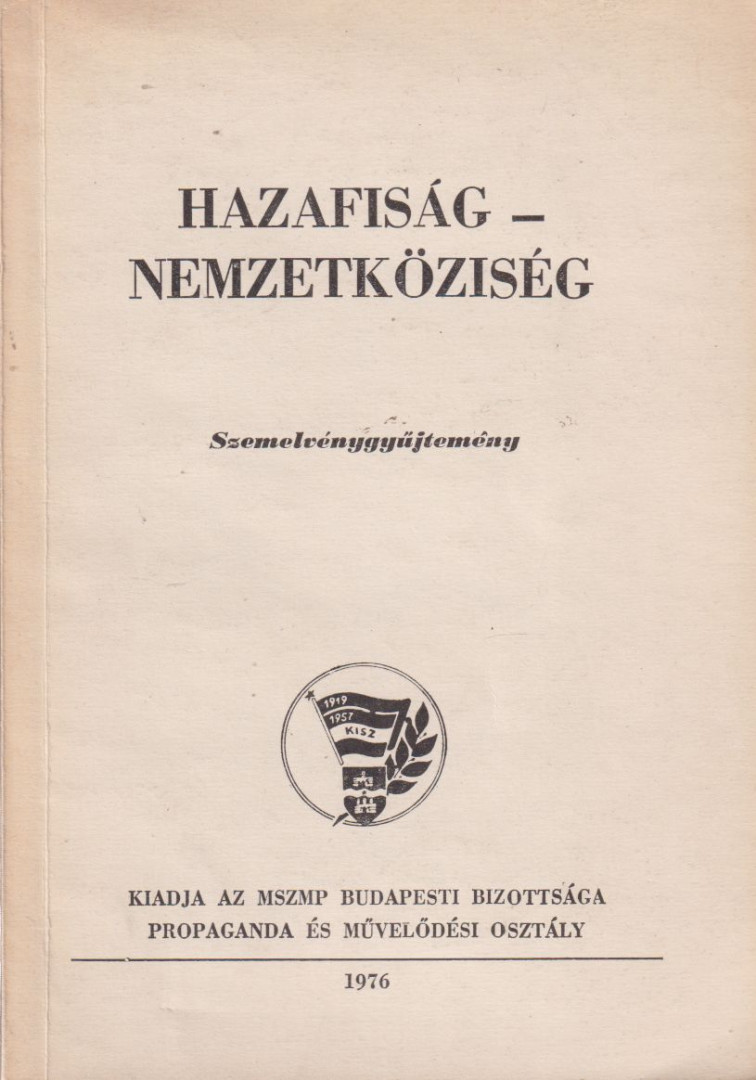 HAZAFISÁG –
NEMZETKÖZISÉG

Szemelvénygyűjtemény

1919
1957
KISZ

KIADJA AZ MSZMP BUDAPESTI BIZOTTSÁGA
PROPAGANDA ÉS MŰVELŐDÉSI OSZTÁLY

1976